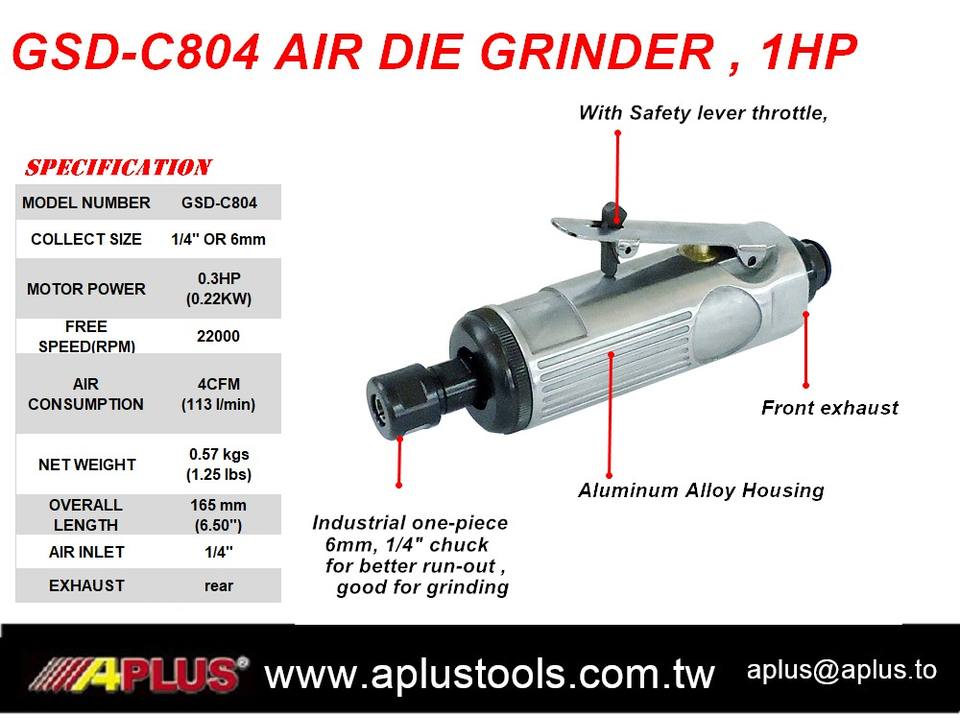 GSD-C804 AIR DIE GRINDER , 1HP

SPECIFICATION

| MODEL NUMBER | GSD-C804 |
|---|---|
| COLLECT SIZE | 1/4" OR 6mm |
| MOTOR POWER | 0.3HP (0.22KW) |
| FREE SPEED(RPM) | 22000 |
| AIR CONSUMPTION | 4CFM (113 l/min) |
| NET WEIGHT | 0.57 kgs (1.25 lbs) |
| OVERALL LENGTH | 165 mm (6.50") |
| AIR INLET | 1/4" |
| EXHAUST | rear |

With Safety lever throttle,

Front exhaust

Aluminum Alloy Housing

Industrial one-piece
6mm, 1/4" chuck
for better run-out ,
good for grinding

APLUS®

www.aplustools.com.tw

aplus@aplus.to